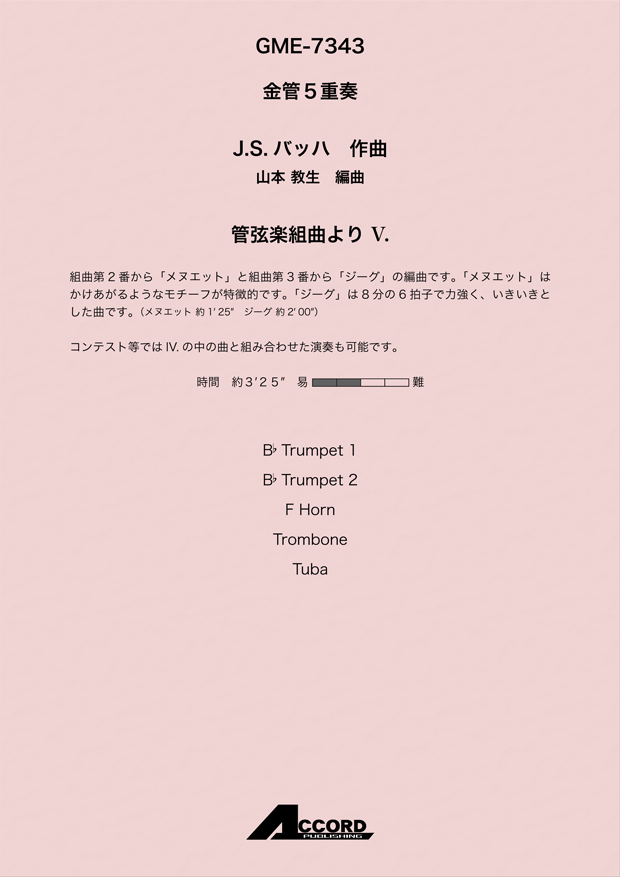 GME-7343

金管5重奏

J.S.バッハ　作曲

山本 教生　編曲

管弦楽組曲より V.

組曲第2番から「メヌエット」と組曲第3番から「ジーグ」の編曲です。「メヌエット」はかけあがるようなモチーフが特徴的です。「ジーグ」は8分の6拍子で力強く、いきいきとした曲です。(メヌエット 約1'25" ジーグ 約2'00")

コンテスト等ではIV.の中の曲と組み合わせた演奏も可能です。

時間　約3'25"　易　難

B♭ Trumpet 1

B♭ Trumpet 2

F Horn

Trombone

Tuba

ACCORD
PUBLISHING